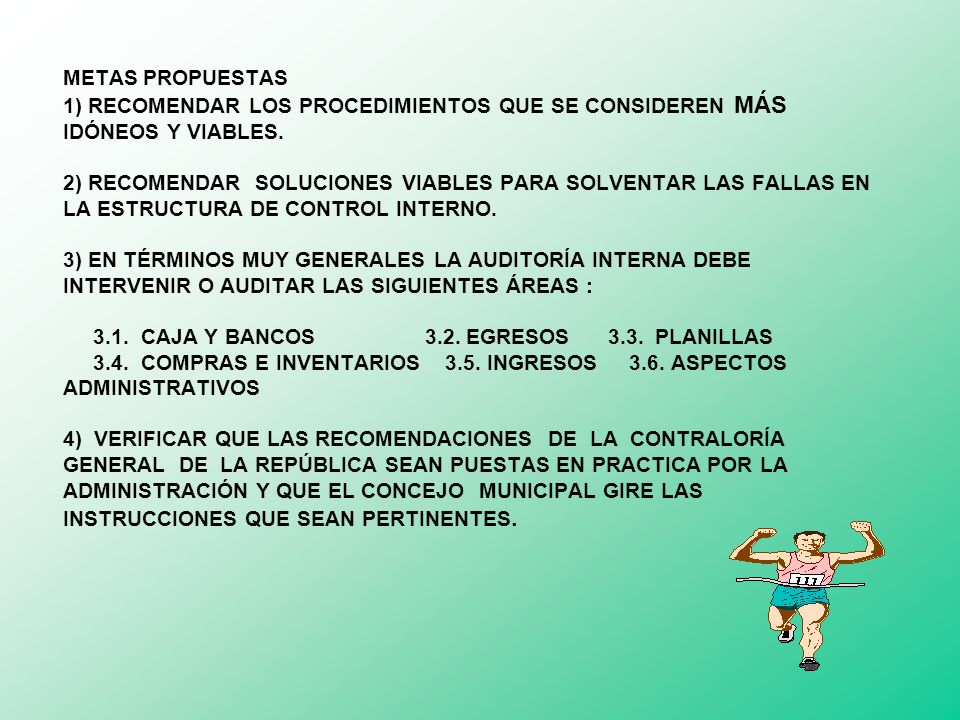 METAS PROPUESTAS
1) RECOMENDAR LOS PROCEDIMIENTOS QUE SE CONSIDEREN MÁS IDÓNEOS Y VIABLES.

2) RECOMENDAR SOLUCIONES VIABLES PARA SOLVENTAR LAS FALLAS EN LA ESTRUCTURA DE CONTROL INTERNO.

3) EN TÉRMINOS MUY GENERALES LA AUDITORÍA INTERNA DEBE INTERVENIR O AUDITAR LAS SIGUIENTES ÁREAS :

3.1. CAJA Y BANCOS 3.2. EGRESOS 3.3. PLANILLAS
3.4. COMPRAS E INVENTARIOS 3.5. INGRESOS 3.6. ASPECTOS ADMINISTRATIVOS

4) VERIFICAR QUE LAS RECOMENDACIONES DE LA CONTRALORÍA GENERAL DE LA REPÚBLICA SEAN PUESTAS EN PRACTICA POR LA ADMINISTRACIÓN Y QUE EL CONCEJO MUNICIPAL GIRE LAS INSTRUCCIONES QUE SEAN PERTINENTES.

111